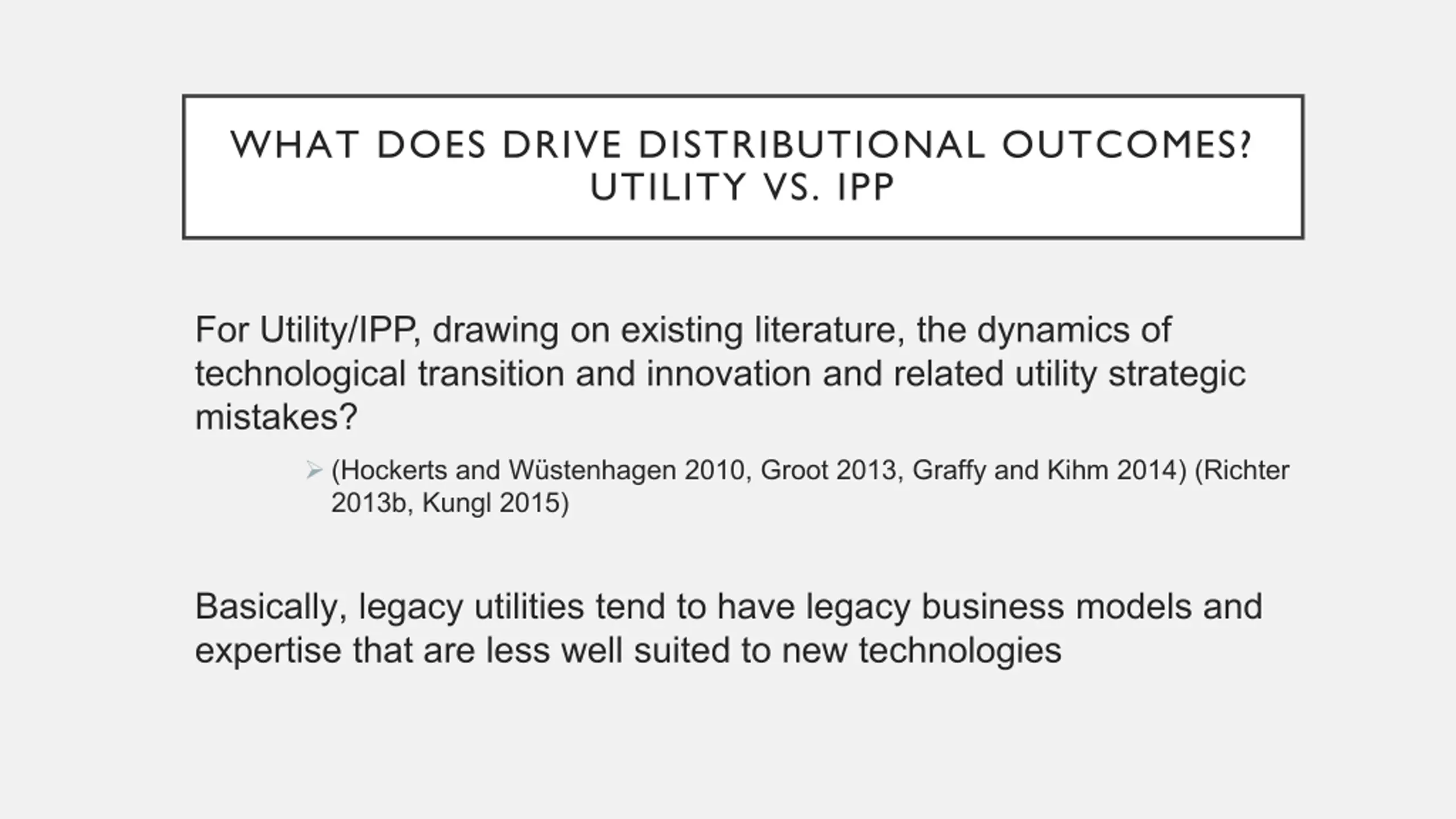 WHAT DOES DRIVE DISTRIBUTIONAL OUTCOMES?
UTILITY VS. IPP

For Utility/IPP, drawing on existing literature, the dynamics of technological transition and innovation and related utility strategic mistakes?

➢ (Hockerts and Wüstenhagen 2010, Groot 2013, Graffy and Kihm 2014) (Richter 2013b, Kungl 2015)

Basically, legacy utilities tend to have legacy business models and expertise that are less well suited to new technologies